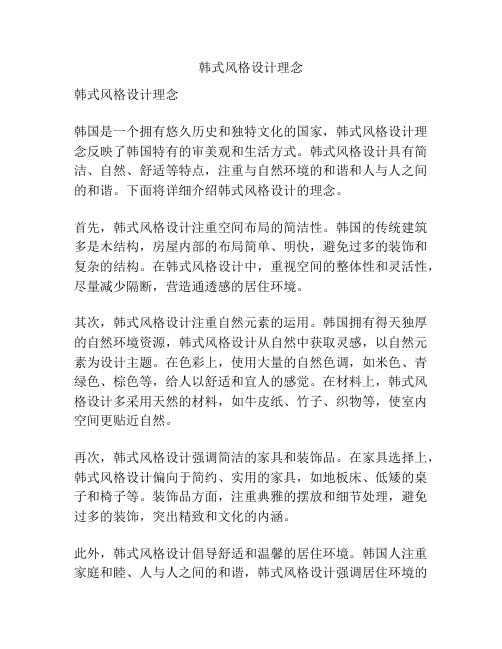 韩式风格设计理念

韩式风格设计理念

韩国是一个拥有悠久历史和独特文化的国家，韩式风格设计理念反映了韩国特有的审美观和生活方式。韩式风格设计具有简洁、自然、舒适等特点，注重与自然环境的和谐和人与人之间的和谐。下面将详细介绍韩式风格设计的理念。

首先，韩式风格设计注重空间布局的简洁性。韩国的传统建筑多是木结构，房屋内部的布局简单、明快，避免过多的装饰和复杂的结构。在韩式风格设计中，重视空间的整体性和灵活性，尽量减少隔断，营造通透感的居住环境。

其次，韩式风格设计注重自然元素的运用。韩国拥有得天独厚的自然环境资源，韩式风格设计从自然中获取灵感，以自然元素为设计主题。在色彩上，使用大量的自然色调，如米色、青绿色、棕色等，给人以舒适和宜人的感觉。在材料上，韩式风格设计多采用天然的材料，如牛皮纸、竹子、织物等，使室内空间更贴近自然。

再次，韩式风格设计强调简洁的家具和装饰品。在家具选择上，韩式风格设计偏向于简约、实用的家具，如地板床、低矮的桌子和椅子等。装饰品方面，注重典雅的摆放和细节处理，避免过多的装饰，突出精致和文化的内涵。

此外，韩式风格设计倡导舒适和温馨的居住环境。韩国人注重家庭和睦、人与人之间的和谐，韩式风格设计强调居住环境的